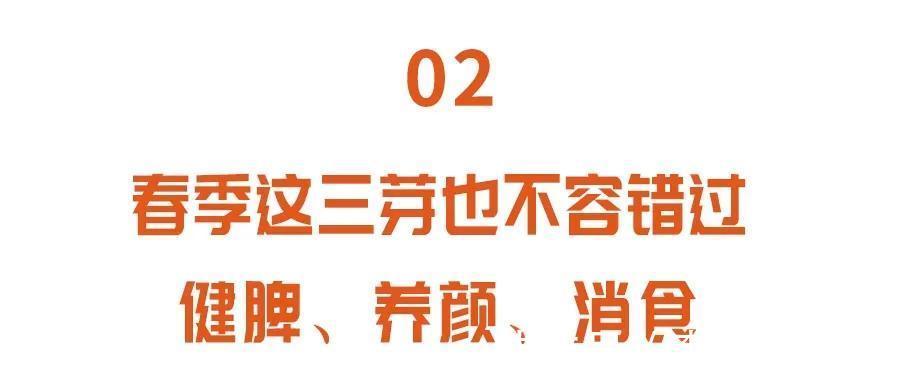 02

春季这三芽也不容错过

健脾、养颜、消食